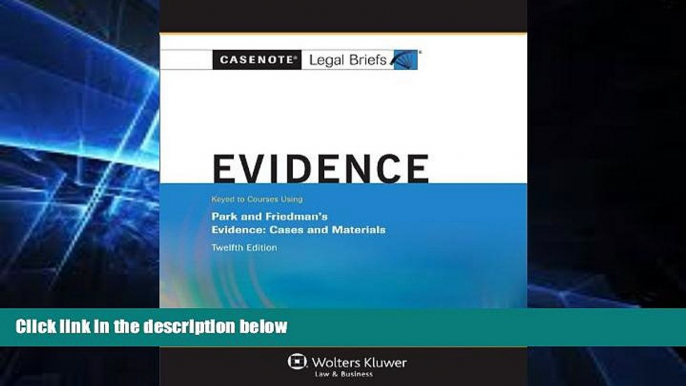 CASENOTE® Legal Briefs

EVIDENCE

Keyed to Courses Using

Park and Friedman's
Evidence: Cases and Materials

Twelfth Edition

Click link in the description below

Wolters Kluwer
Law & Business